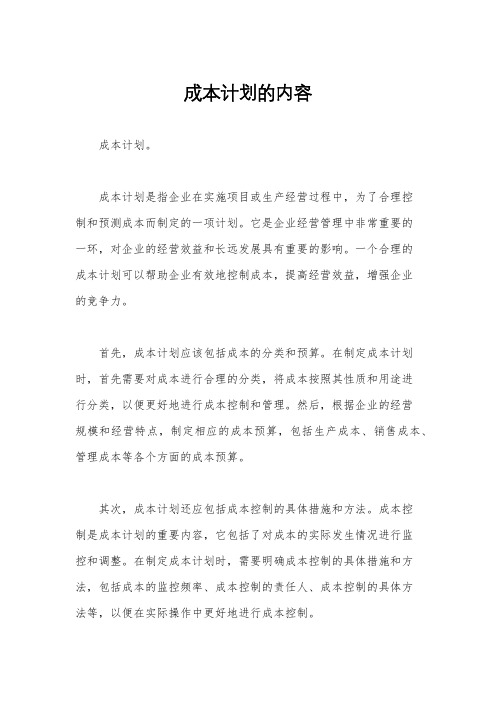 成本计划的内容

成本计划。

成本计划是指企业在实施项目或生产经营过程中，为了合理控制和预测成本而制定的一项计划。它是企业经营管理中非常重要的一环，对企业的经营效益和长远发展具有重要的影响。一个合理的成本计划可以帮助企业有效地控制成本，提高经营效益，增强企业的竞争力。

首先，成本计划应该包括成本的分类和预算。在制定成本计划时，首先需要对成本进行合理的分类，将成本按照其性质和用途进行分类，以便更好地进行成本控制和管理。然后，根据企业的经营规模和经营特点，制定相应的成本预算，包括生产成本、销售成本、管理成本等各个方面的成本预算。

其次，成本计划还应包括成本控制的具体措施和方法。成本控制是成本计划的重要内容，它包括了对成本的实际发生情况进行监控和调整。在制定成本计划时，需要明确成本控制的具体措施和方法，包括成本的监控频率、成本控制的责任人、成本控制的具体方法等，以便在实际操作中更好地进行成本控制。